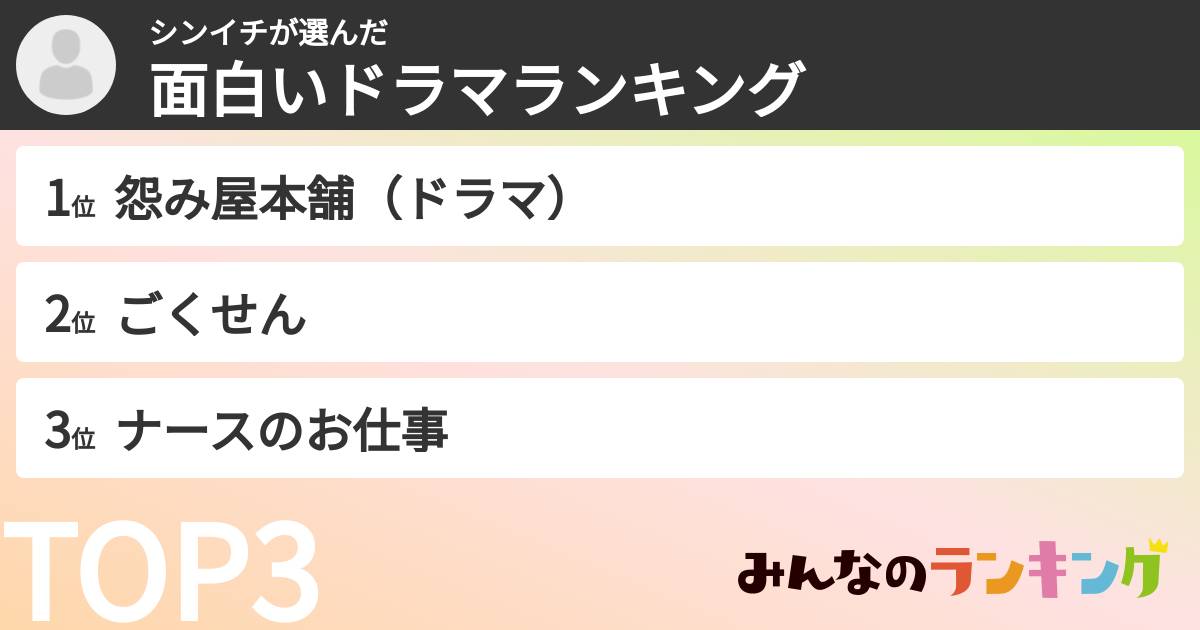 シンイチが選んだ
面白いドラマランキング

1位 怨み屋本舗（ドラマ）

2位 ごくせん

3位 ナースのお仕事

TOP3

みんなのランキング